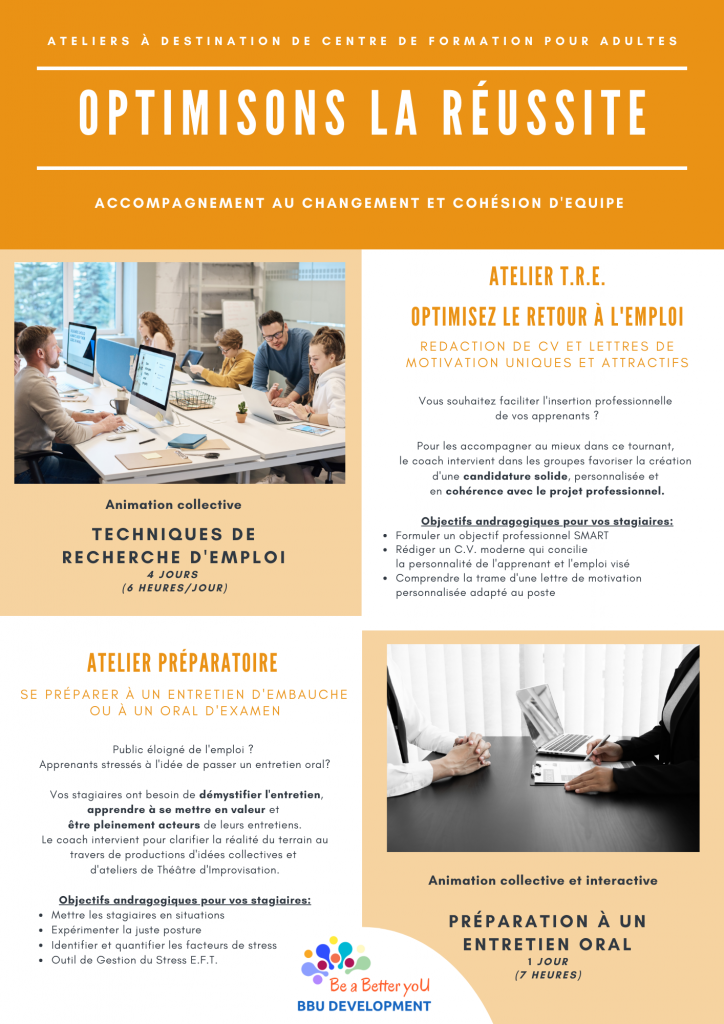 ATELIERS À DESTINATION DE CENTRE DE FORMATION POUR ADULTES

OPTIMISONS LA RÉUSSITE

ACCOMPAGNEMENT AU CHANGEMENT ET COHÉSION D'EQUIPE

Animation collective

TECHNIQUES DE RECHERCHE D'EMPLOI
4 JOURS
(6 HEURES/JOUR)

ATELIER T.R.E.

OPTIMISEZ LE RETOUR À L'EMPLOI

REDACTION DE CV ET LETTRES DE MOTIVATION UNIQUES ET ATTRACTIFS

Vous souhaitez faciliter l'insertion professionnelle de vos apprenants ?

Pour les accompagner au mieux dans ce tournant, le coach intervient dans les groupes favoriser la création d'une candidature solide, personnalisée et en cohérence avec le projet professionnel.

Objectifs andragogiques pour vos stagiaires:
• Formuler un objectif professionnel SMART
• Rédiger un C.V. moderne qui concilie la personnalité de l'apprenant et l'emploi visé
• Comprendre la trame d'une lettre de motivation personnalisée adapté au poste

ATELIER PRÉPARATOIRE

SE PRÉPARER À UN ENTRETIEN D'EMBAUCHE OU À UN ORAL D'EXAMEN

Public éloigné de l'emploi ?
Apprenants stressés à l'idée de passer un entretien oral?

Vos stagiaires ont besoin de démystifier l'entretien, apprendre à se mettre en valeur et être pleinement acteurs de leurs entretiens.
Le coach intervient pour clarifier la réalité du terrain au travers de productions d'idées collectives et d'ateliers de Théâtre d'Improvisation.

Objectifs andragogiques pour vos stagiaires:
• Mettre les stagiaires en situations
• Expérimenter la juste posture
• Identifier et quantifier les facteurs de stress
• Outil de Gestion du Stress E.F.T.

Animation collective et interactive

PRÉPARATION À UN ENTRETIEN ORAL
1 JOUR
(7 HEURES)

Be a Better yoU
BBU DEVELOPMENT